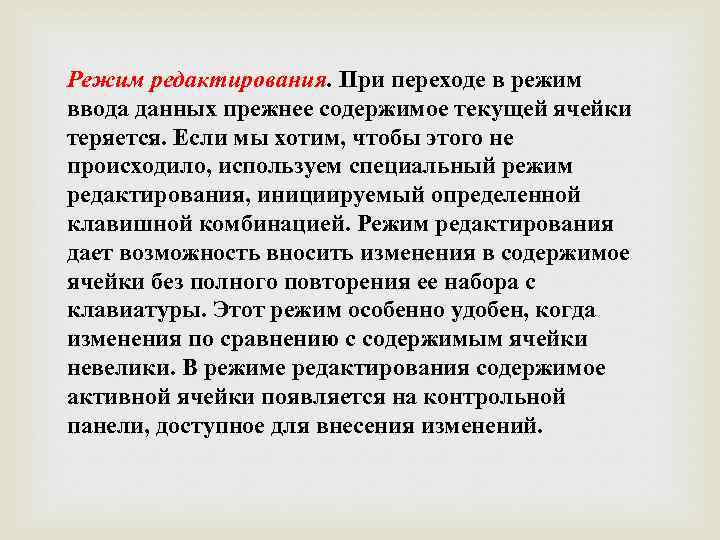 Режим редактирования. При переходе в режим ввода данных прежнее содержимое текущей ячейки теряется. Если мы хотим, чтобы этого не происходило, используем специальный режим редактирования, инициируемый определенной клавишной комбинацией. Режим редактирования дает возможность вносить изменения в содержимое ячейки без полного повторения ее набора с клавиатуры. Этот режим особенно удобен, когда изменения по сравнению с содержимым ячейки невелики. В режиме редактирования содержимое активной ячейки появляется на контрольной панели, доступное для внесения изменений.